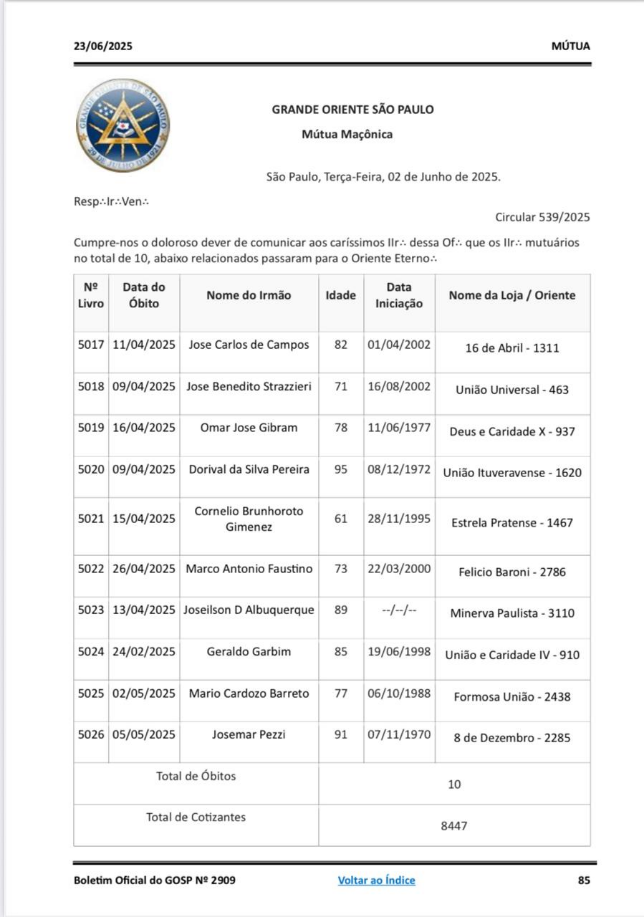 23/06/2025

MÚTUA

GRANDE ORIENTE SÃO PAULO

Mútua Maçônica

São Paulo, Terça-Feira, 02 de Junho de 2025.

Resp∴Ir∴Ven∴

Circular 539/2025

Cumpre-nos o doloroso dever de comunicar aos caríssimos IIr∴ dessa Of∴ que os IIr∴ mutuários no total de 10, abaixo relacionados passaram para o Oriente Eterno∴

| Nº Livro | Data do Óbito | Nome do Irmão | Idade | Data Iniciação | Nome da Loja / Oriente |
|---|---|---|---|---|---|
| 5017 | 11/04/2025 | Jose Carlos de Campos | 82 | 01/04/2002 | 16 de Abril - 1311 |
| 5018 | 09/04/2025 | Jose Benedito Strazzieri | 71 | 16/08/2002 | União Universal - 463 |
| 5019 | 16/04/2025 | Omar Jose Gibram | 78 | 11/06/1977 | Deus e Caridade X - 937 |
| 5020 | 09/04/2025 | Dorival da Silva Pereira | 95 | 08/12/1972 | União Ituveravense - 1620 |
| 5021 | 15/04/2025 | Cornelio Brunhoroto Gimenez | 61 | 28/11/1995 | Estrela Pratense - 1467 |
| 5022 | 26/04/2025 | Marco Antonio Faustino | 73 | 22/03/2000 | Felicio Baroni - 2786 |
| 5023 | 13/04/2025 | Joseilson D Albuquerque | 89 | --/--/-- | Minerva Paulista - 3110 |
| 5024 | 24/02/2025 | Geraldo Garbim | 85 | 19/06/1998 | União e Caridade IV - 910 |
| 5025 | 02/05/2025 | Mario Cardozo Barreto | 77 | 06/10/1988 | Formosa União - 2438 |
| 5026 | 05/05/2025 | Josemar Pezzi | 91 | 07/11/1970 | 8 de Dezembro - 2285 |
| Total de Óbitos | | | 10 | | |
| Total de Cotizantes | | | 8447 | | |

Boletim Oficial do GOSP Nº 2909

Voltar ao Índice

85